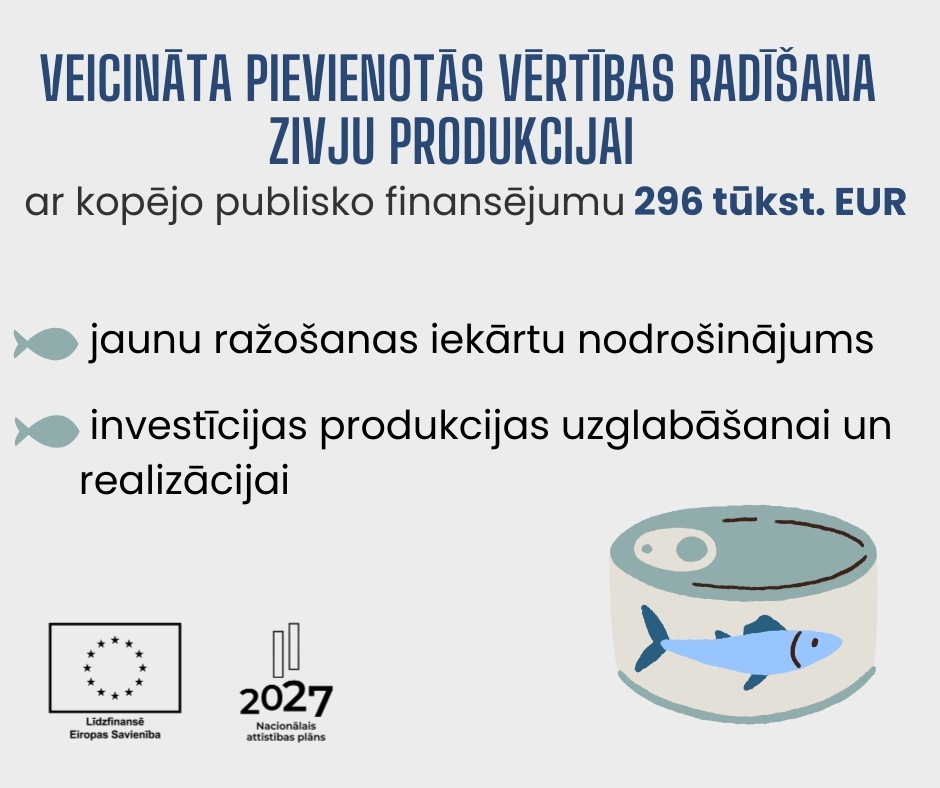 VEICINĀTA PIEVIENOTĀS VĒRTĪBAS RADĪŠANA ZIVJU PRODUKCIJAI

ar kopējo publisko finansējumu 296 tūkst. EUR

jaunu ražošanas iekārtu nodrošinājums

investīcijas produkcijas uzglabāšanai un realizācijai

Līdzfinansē Eiropas Savienība

2027
Nacionālais attīstības plāns